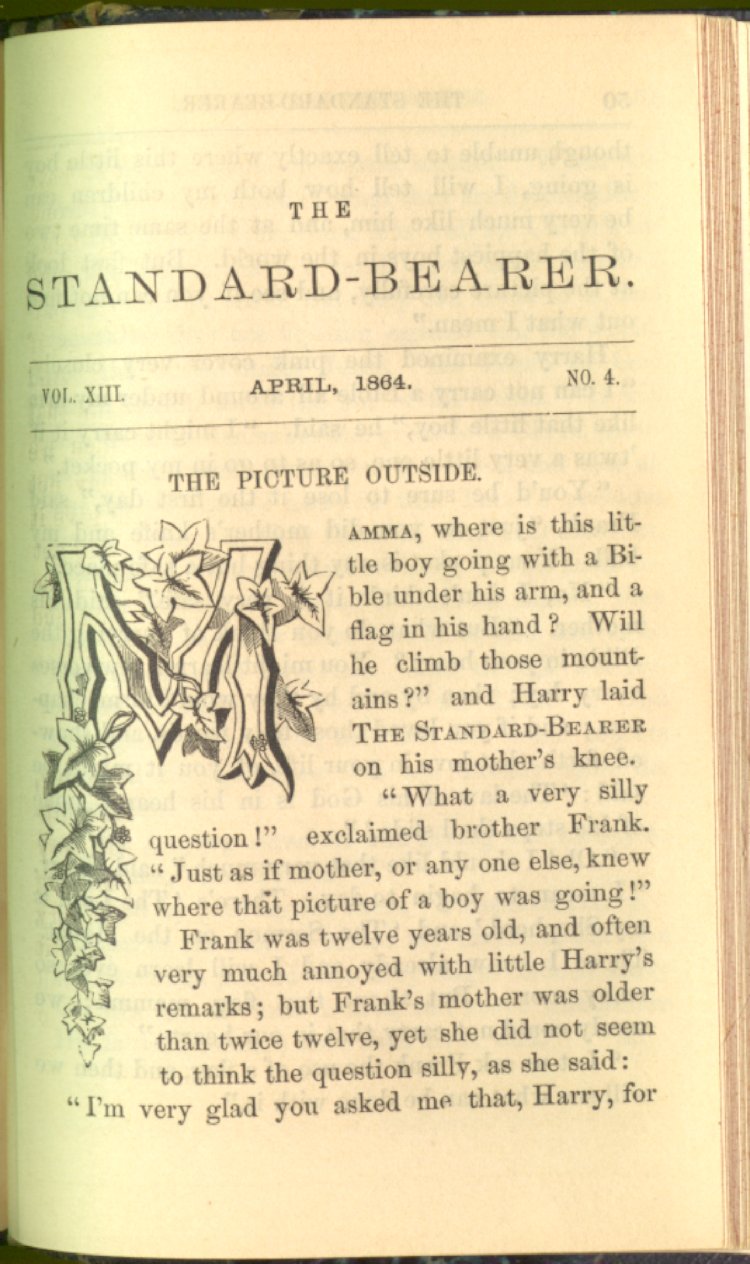 THE
STANDARD-BEARER.

VOL. XIII. APRIL, 1864. NO. 4.

THE PICTURE OUTSIDE.

MAMMA, where is this little boy going with a Bible under his arm, and a flag in his hand? Will he climb those mountains?" and Harry laid THE STANDARD-BEARER on his mother's knee.

"What a very silly question!" exclaimed brother Frank. "Just as if mother, or any one else, knew where that picture of a boy was going!"

Frank was twelve years old, and often very much annoyed with little Harry's remarks; but Frank's mother was older than twice twelve, yet she did not seem to think the question silly, as she said: "I'm very glad you asked me that, Harry, for